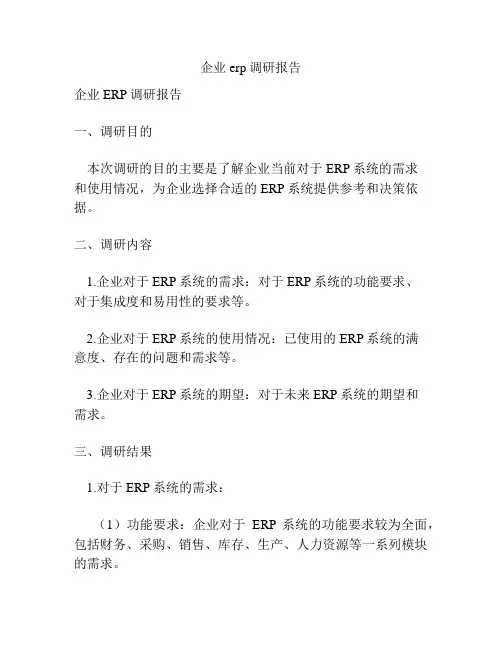 企业 erp 调研报告

企业 ERP 调研报告

一、调研目的

本次调研的目的主要是了解企业当前对于 ERP 系统的需求和使用情况，为企业选择合适的 ERP 系统提供参考和决策依据。

二、调研内容

1.企业对于 ERP 系统的需求：对于 ERP 系统的功能要求、对于集成度和易用性的要求等。

2.企业对于 ERP 系统的使用情况：已使用的 ERP 系统的满意度、存在的问题和需求等。

3.企业对于 ERP 系统的期望：对于未来 ERP 系统的期望和需求。

三、调研结果

1.对于 ERP 系统的需求：

（1）功能要求：企业对于 ERP 系统的功能要求较为全面，包括财务、采购、销售、库存、生产、人力资源等一系列模块的需求。